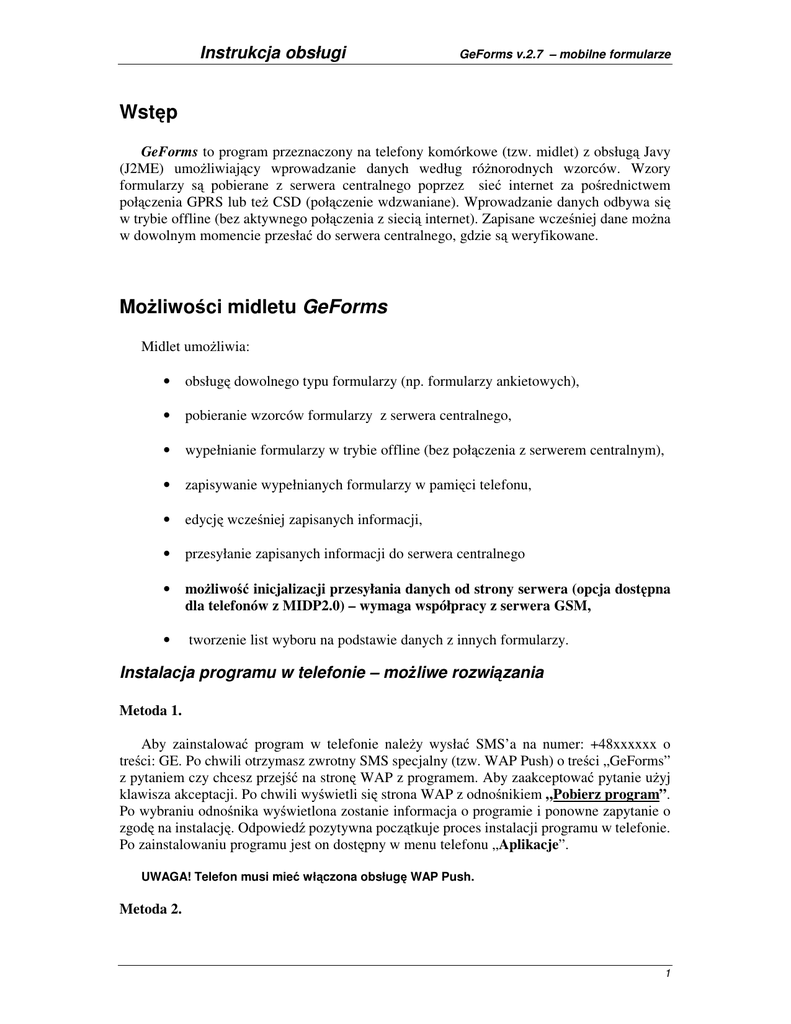 Instrukcja obsługi GeForms v.2.7 – mobilne formularze

Wstęp

GeForms to program przeznaczony na telefony komórkowe (tzw. midlet) z obsługą Javy (J2ME) umożliwiający wprowadzanie danych według różnorodnych wzorców. Wzory formularzy są pobierane z serwera centralnego poprzez sieć internet za pośrednictwem połączenia GPRS lub też CSD (połączenie wdzwaniane). Wprowadzanie danych odbywa się w trybie offline (bez aktywnego połączenia z siecią internet). Zapisane wcześniej dane można w dowolnym momencie przesłać do serwera centralnego, gdzie są weryfikowane.

Możliwości midletu GeForms

Midlet umożliwia:

• obsługę dowolnego typu formularzy (np. formularzy ankietowych),

• pobieranie wzorców formularzy z serwera centralnego,

• wypełnianie formularzy w trybie offline (bez połączenia z serwerem centralnym),

• zapisywanie wypełnianych formularzy w pamięci telefonu,

• edycję wcześniej zapisanych informacji,

• przesyłanie zapisanych informacji do serwera centralnego

• możliwość inicjalizacji przesyłania danych od strony serwera (opcja dostępna dla telefonów z MIDP2.0) – wymaga współpracy z serwera GSM,

• tworzenie list wyboru na podstawie danych z innych formularzy.

Instalacja programu w telefonie – możliwe rozwiązania

Metoda 1.

Aby zainstalować program w telefonie należy wysłać SMS'a na numer: +48xxxxxx o treści: GE. Po chwili otrzymasz zwrotny SMS specjalny (tzw. WAP Push) o treści „GeForms" z pytaniem czy chcesz przejść na stronę WAP z programem. Aby zaakceptować pytanie użyj klawisza akceptacji. Po chwili wyświetli się strona WAP z odnośnikiem „Pobierz program". Po wybraniu odnośnika wyświetlona zostanie informacja o programie i ponowne zapytanie o zgodę na instalację. Odpowiedź pozytywna początkuje proces instalacji programu w telefonie. Po zainstalowaniu programu jest on dostępny w menu telefonu „Aplikacje".

UWAGA! Telefon musi mieć włączona obsługę WAP Push.

Metoda 2.

1